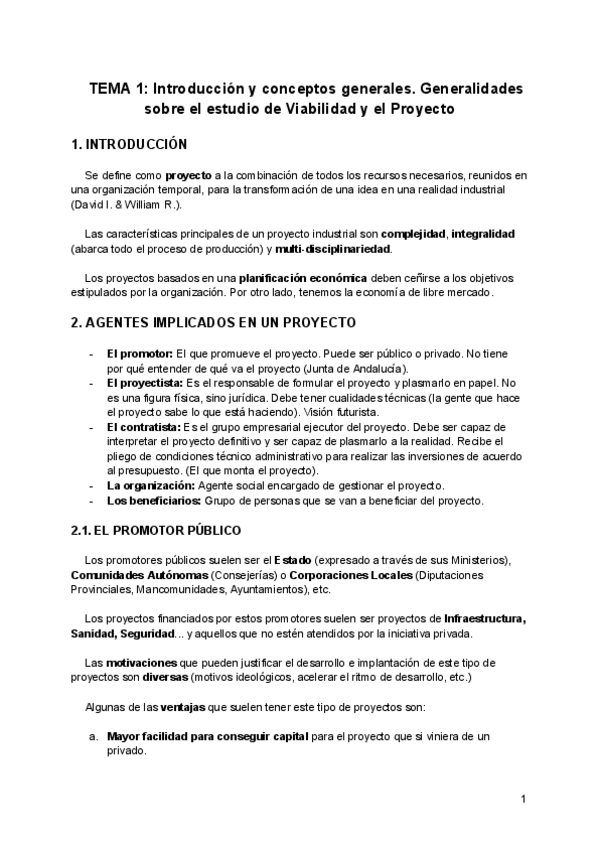 TEMA 1: Introducción y conceptos generales. Generalidades sobre el estudio de Viabilidad y el Proyecto

1. INTRODUCCIÓN

Se define como proyecto a la combinación de todos los recursos necesarios, reunidos en una organización temporal, para la transformación de una idea en una realidad industrial (David I. & William R.).

Las características principales de un proyecto industrial son complejidad, integralidad (abarca todo el proceso de producción) y multi-disciplinariedad.

Los proyectos basados en una planificación económica deben ceñirse a los objetivos estipulados por la organización. Por otro lado, tenemos la economía de libre mercado.

2. AGENTES IMPLICADOS EN UN PROYECTO

- El promotor: El que promueve el proyecto. Puede ser público o privado. No tiene por qué entender de qué va el proyecto (Junta de Andalucía).
- El proyectista: Es el responsable de formular el proyecto y plasmarlo en papel. No es una figura física, sino jurídica. Debe tener cualidades técnicas (la gente que hace el proyecto sabe lo que está haciendo). Visión futurista.
- El contratista: Es el grupo empresarial ejecutor del proyecto. Debe ser capaz de interpretar el proyecto definitivo y ser capaz de plasmarlo a la realidad. Recibe el pliego de condiciones técnico administrativo para realizar las inversiones de acuerdo al presupuesto. (El que monta el proyecto).
- La organización: Agente social encargado de gestionar el proyecto.
- Los beneficiarios: Grupo de personas que se van a beneficiar del proyecto.

2.1. EL PROMOTOR PÚBLICO

Los promotores públicos suelen ser el Estado (expresado a través de sus Ministerios), Comunidades Autónomas (Consejerías) o Corporaciones Locales (Diputaciones Provinciales, Mancomunidades, Ayuntamientos), etc.

Los proyectos financiados por estos promotores suelen ser proyectos de Infraestructura, Sanidad, Seguridad... y aquellos que no estén atendidos por la iniciativa privada.

Las motivaciones que pueden justificar el desarrollo e implantación de este tipo de proyectos son diversas (motivos ideológicos, acelerar el ritmo de desarrollo, etc.)

Algunas de las ventajas que suelen tener este tipo de proyectos son:

a. Mayor facilidad para conseguir capital para el proyecto que si viniera de un privado.

1